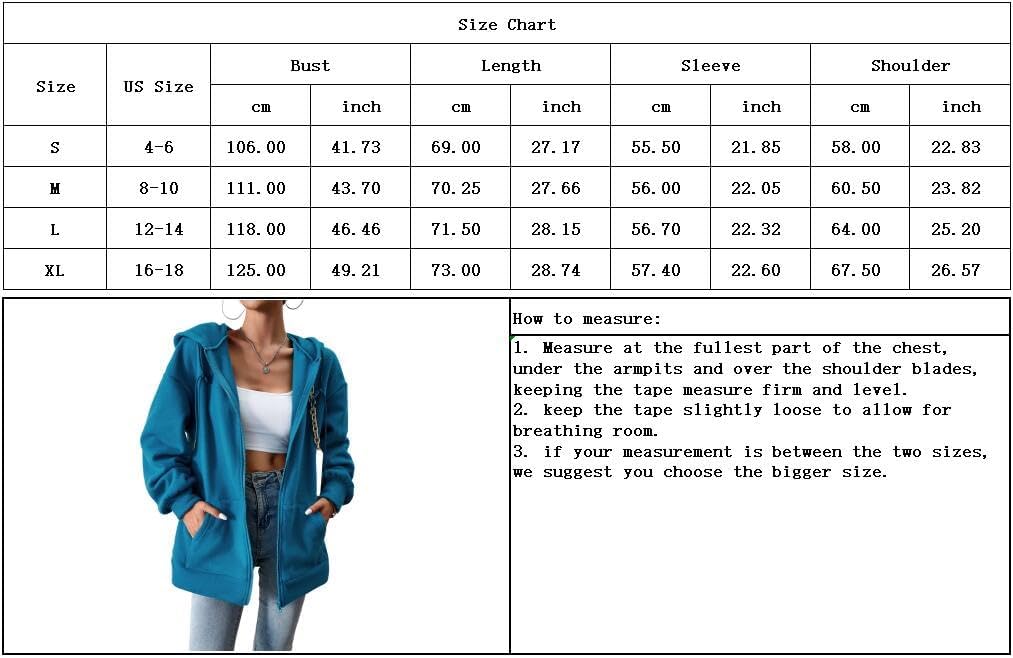 Size Chart

| Size | US Size | Bust cm | Bust inch | Length cm | Length inch | Sleeve cm | Sleeve inch | Shoulder cm | Shoulder inch |
|---|---|---|---|---|---|---|---|---|---|
| S | 4-6 | 106.00 | 41.73 | 69.00 | 27.17 | 55.50 | 21.85 | 58.00 | 22.83 |
| M | 8-10 | 111.00 | 43.70 | 70.25 | 27.66 | 56.00 | 22.05 | 60.50 | 23.82 |
| L | 12-14 | 118.00 | 46.46 | 71.50 | 28.15 | 56.70 | 22.32 | 64.00 | 25.20 |
| XL | 16-18 | 125.00 | 49.21 | 73.00 | 28.74 | 57.40 | 22.60 | 67.50 | 26.57 |

How to measure:

1. Measure at the fullest part of the chest, under the armpits and over the shoulder blades, keeping the tape measure firm and level.
2. keep the tape slightly loose to allow for breathing room.
3. if your measurement is between the two sizes, we suggest you choose the bigger size.